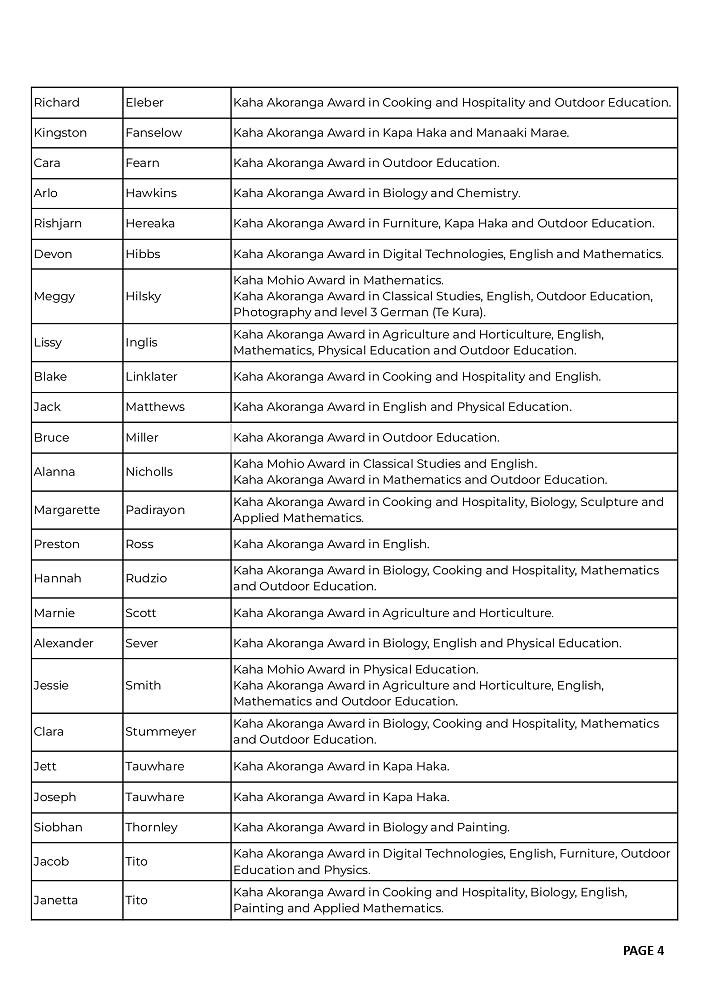 | | | |
|---|---|---|
| Richard | Eleber | Kaha Akoranga Award in Cooking and Hospitality and Outdoor Education. |
| Kingston | Fanselow | Kaha Akoranga Award in Kapa Haka and Manaaki Marae. |
| Cara | Fearn | Kaha Akoranga Award in Outdoor Education. |
| Arlo | Hawkins | Kaha Akoranga Award in Biology and Chemistry. |
| Rishjarn | Hereaka | Kaha Akoranga Award in Furniture, Kapa Haka and Outdoor Education. |
| Devon | Hibbs | Kaha Akoranga Award in Digital Technologies, English and Mathematics. |
| Meggy | Hilsky | Kaha Mohio Award in Mathematics. Kaha Akoranga Award in Classical Studies, English, Outdoor Education, Photography and level 3 German (Te Kura). |
| Lissy | Inglis | Kaha Akoranga Award in Agriculture and Horticulture, English, Mathematics, Physical Education and Outdoor Education. |
| Blake | Linklater | Kaha Akoranga Award in Cooking and Hospitality and English. |
| Jack | Matthews | Kaha Akoranga Award in English and Physical Education. |
| Bruce | Miller | Kaha Akoranga Award in Outdoor Education. |
| Alanna | Nicholls | Kaha Mohio Award in Classical Studies and English. Kaha Akoranga Award in Mathematics and Outdoor Education. |
| Margarette | Padirayon | Kaha Akoranga Award in Cooking and Hospitality, Biology, Sculpture and Applied Mathematics. |
| Preston | Ross | Kaha Akoranga Award in English. |
| Hannah | Rudzio | Kaha Akoranga Award in Biology, Cooking and Hospitality, Mathematics and Outdoor Education. |
| Marnie | Scott | Kaha Akoranga Award in Agriculture and Horticulture. |
| Alexander | Sever | Kaha Akoranga Award in Biology, English and Physical Education. |
| Jessie | Smith | Kaha Mohio Award in Physical Education. Kaha Akoranga Award in Agriculture and Horticulture, English, Mathematics and Outdoor Education. |
| Clara | Stummeyer | Kaha Akoranga Award in Biology, Cooking and Hospitality, Mathematics and Outdoor Education. |
| Jett | Tauwhare | Kaha Akoranga Award in Kapa Haka. |
| Joseph | Tauwhare | Kaha Akoranga Award in Kapa Haka. |
| Siobhan | Thornley | Kaha Akoranga Award in Biology and Painting. |
| Jacob | Tito | Kaha Akoranga Award in Digital Technologies, English, Furniture, Outdoor Education and Physics. |
| Janetta | Tito | Kaha Akoranga Award in Cooking and Hospitality, Biology, English, Painting and Applied Mathematics. |

PAGE 4